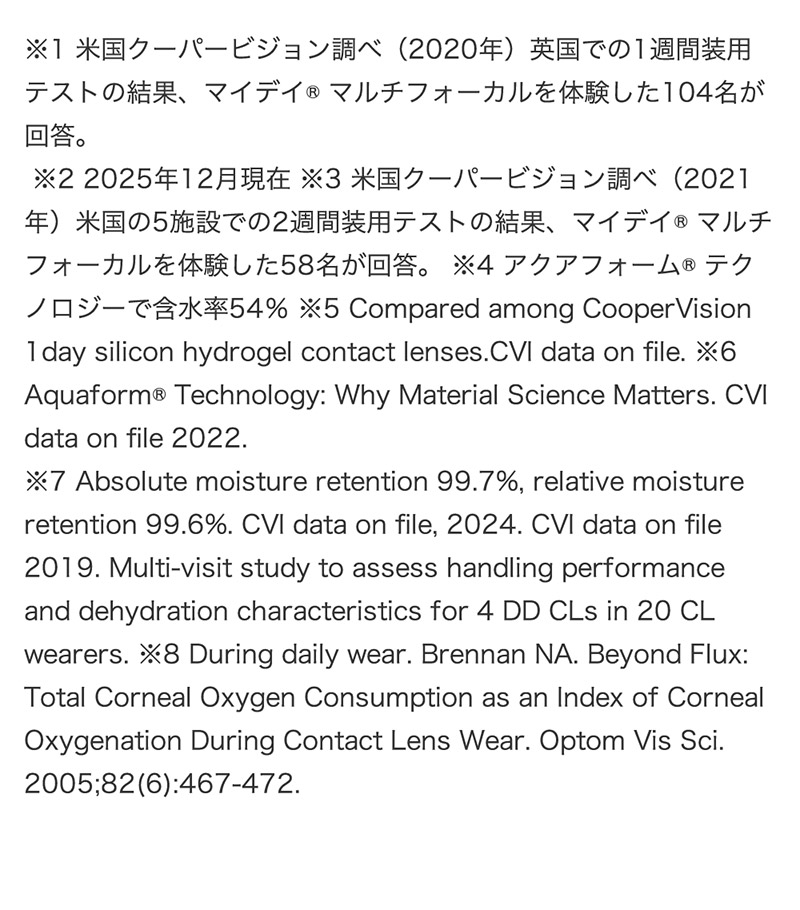 ※1 米国クーパービジョン調べ（2020年）英国での1週間装用テストの結果、マイデイ® マルチフォーカルを体験した104名が回答。

※2 2025年12月現在 ※3 米国クーパービジョン調べ（2021年）米国の5施設での2週間装用テストの結果、マイデイ® マルチフォーカルを体験した58名が回答。 ※4 アクアフォーム® テクノロジーで含水率54% ※5 Compared among CooperVision 1day silicon hydrogel contact lenses.CVI data on file. ※6 Aquaform® Technology: Why Material Science Matters. CVI data on file 2022.

※7 Absolute moisture retention 99.7%, relative moisture retention 99.6%. CVI data on file, 2024. CVI data on file 2019. Multi-visit study to assess handling performance and dehydration characteristics for 4 DD CLs in 20 CL wearers. ※8 During daily wear. Brennan NA. Beyond Flux: Total Corneal Oxygen Consumption as an Index of Corneal Oxygenation During Contact Lens Wear. Optom Vis Sci. 2005;82(6):467-472.